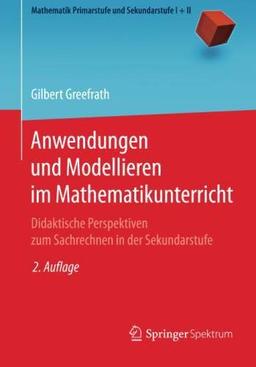 Mathematik Primarstufe und Sekundarstufe I + II

Gilbert Greefrath

Anwendungen und Modellieren im Mathematikunterricht

Didaktische Perspektiven zum Sachrechnen in der Sekundarstufe

2. Auflage

Springer Spektrum